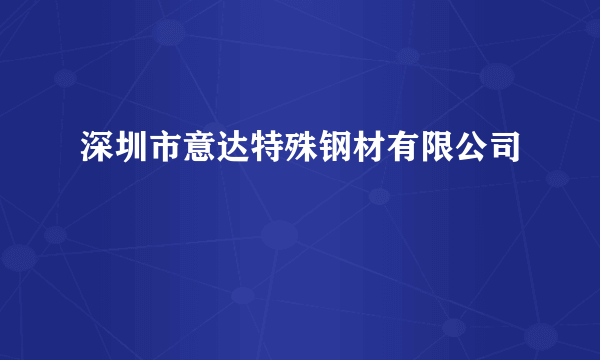 深圳市意达特殊钢材有限公司